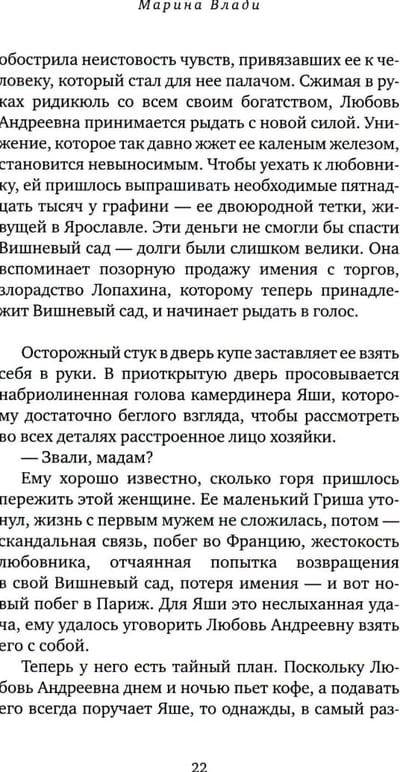 Марина Влади

обострила неистовость чувств, привязавших ее к человеку, который стал для нее палачом. Сжимая в руках ридикюль со всем своим богатством, Любовь Андреевна принимается рыдать с новой силой. Унижение, которое так давно жжет ее каленым железом, становится невыносимым. Чтобы уехать к любовнику, ей пришлось выпрашивать необходимые пятнадцать тысяч у графини — ее двоюродной тетки, живущей в Ярославле. Эти деньги не смогли бы спасти Вишневый сад — долги были слишком велики. Она вспоминает позорную продажу имения с торгов, злорадство Лопахина, которому теперь принадлежит Вишневый сад, и начинает рыдать в голос.

Осторожный стук в дверь купе заставляет ее взять себя в руки. В приоткрытую дверь просовывается набриолиненная голова камердинера Яши, которому достаточно беглого взгляда, чтобы рассмотреть во всех деталях расстроенное лицо хозяйки.

— Звали, мадам?

Ему хорошо известно, сколько горя пришлось пережить этой женщине. Ее маленький Гриша утонул, жизнь с первым мужем не сложилась, потом — скандальная связь, побег во Францию, жестокость любовника, отчаянная попытка возвращения в свой Вишневый сад, потеря имения — и вот новый побег в Париж. Для Яши это неслыханная удача, ему удалось уговорить Любовь Андреевну взять его с собой.

Теперь у него есть тайный план. Поскольку Любовь Андреевна днем и ночью пьет кофе, а подавать его всегда поручает Яше, то однажды, в самый раз-

22